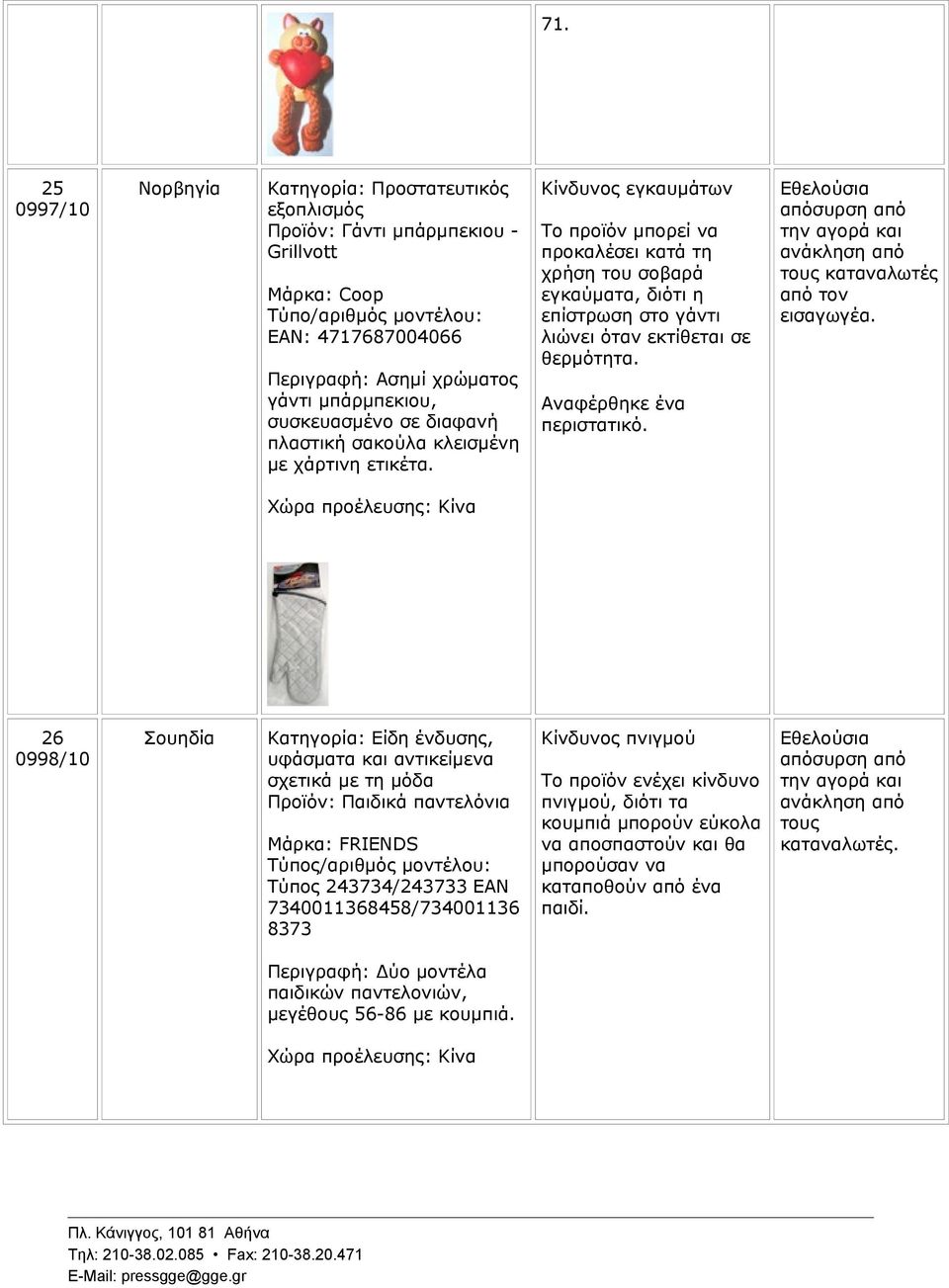 |  |  |  | 71. |  |
|---|---|---|---|---|
| 25 0997/10 | Νορβηγία | Κατηγορία: Προστατευτικός εξοπλισμός Προϊόν: Γάντι μπάρμπεκιου - Grillvott<br><br>Μάρκα: Coop Τύπο/αριθμός μοντέλου: EAN: 4717687004066<br><br>Περιγραφή: Ασημί χρώματος γάντι μπάρμπεκιου, συσκευασμένο σε διαφανή πλαστική σακούλα κλεισμένη με χάρτινη ετικέτα.<br><br>Χώρα προέλευσης: Κίνα | Κίνδυνος εγκαυμάτων<br><br>Το προϊόν μπορεί να προκαλέσει κατά τη χρήση του σοβαρά εγκαύματα, διότι η επίστρωση στο γάντι λιώνει όταν εκτίθεται σε θερμότητα.<br><br>Αναφέρθηκε ένα περιστατικό. | Εθελούσια απόσυρση από την αγορά και ανάκληση από τους καταναλωτές από τον εισαγωγέα. |
| 26 0998/10 | Σουηδία | Κατηγορία: Είδη ένδυσης, υφάσματα και αντικείμενα σχετικά με τη μόδα Προϊόν: Παιδικά παντελόνια<br><br>Μάρκα: FRIENDS Τύπος/αριθμός μοντέλου: Τύπος 243734/243733 EAN 7340011368458/734001136 8373<br><br>Περιγραφή: Δύο μοντέλα παιδικών παντελονιών, μεγέθους 56-86 με κουμπιά.<br><br>Χώρα προέλευσης: Κίνα | Κίνδυνος πνιγμού<br><br>Το προϊόν ενέχει κίνδυνο πνιγμού, διότι τα κουμπιά μπορούν εύκολα να αποσπαστούν και θα μπορούσαν να καταποθούν από ένα παιδί. | Εθελούσια απόσυρση από την αγορά και ανάκληση από τους καταναλωτές. |

Πλ. Κάνιγγος, 101 81 Αθήνα
Τηλ: 210-38.02.085 • Fax: 210-38.20.471
E-Mail: pressgge@gge.gr